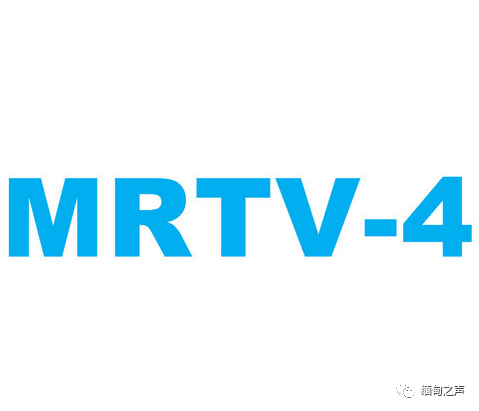 MRTV-4

缅甸之声